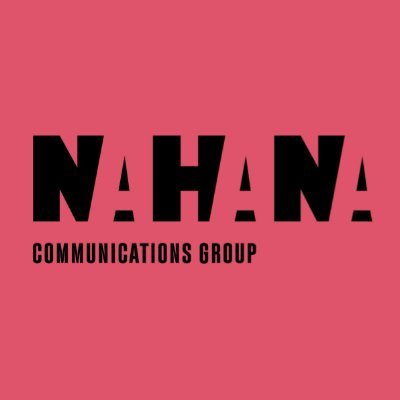 NAHANA

COMMUNICATIONS GROUP